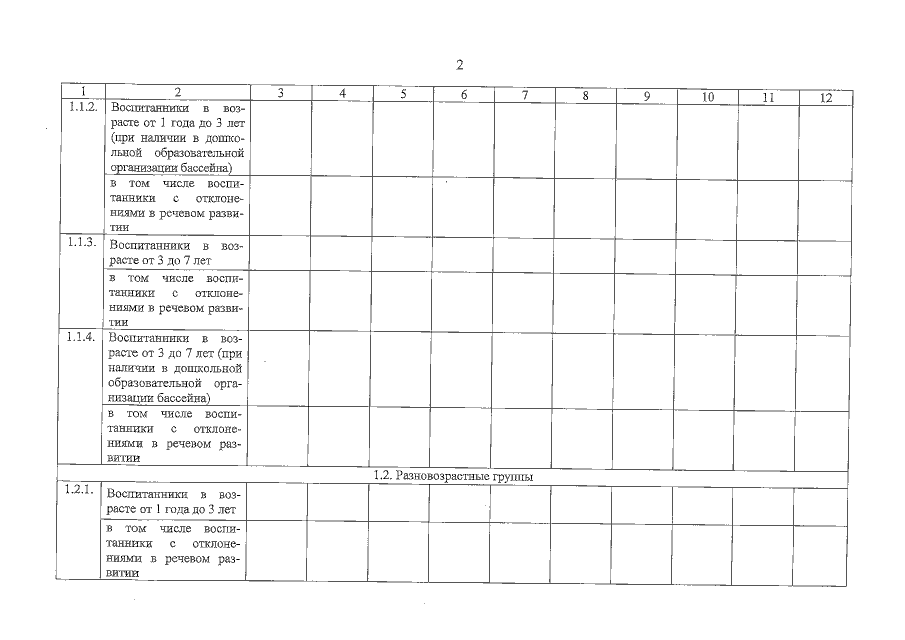 2

| 1 | 2 | 3 | 4 | 5 | 6 | 7 | 8 | 9 | 10 | 11 | 12 |
|---|---|---|---|---|---|---|---|---|---|---|---|
| 1.1.2. | Воспитанники в возрасте от 1 года до 3 лет (при наличии в дошкольной образовательной организации бассейна) | | | | | | | | | | |
| | в том числе воспитанники с отклонениями в речевом развитии | | | | | | | | | | |
| 1.1.3. | Воспитанники в возрасте от 3 до 7 лет | | | | | | | | | | |
| | в том числе воспитанники с отклонениями в речевом развитии | | | | | | | | | | |
| 1.1.4. | Воспитанники в возрасте от 3 до 7 лет (при наличии в дошкольной образовательной организации бассейна) | | | | | | | | | | |
| | в том числе воспитанники с отклонениями в речевом развитии | | | | | | | | | | |
| 1.2. Разновозрастные группы | | | | | | | | | | | |
| 1.2.1. | Воспитанники в возрасте от 1 года до 3 лет | | | | | | | | | | |
| | в том числе воспитанники с отклонениями в речевом развитии | | | | | | | | | | |